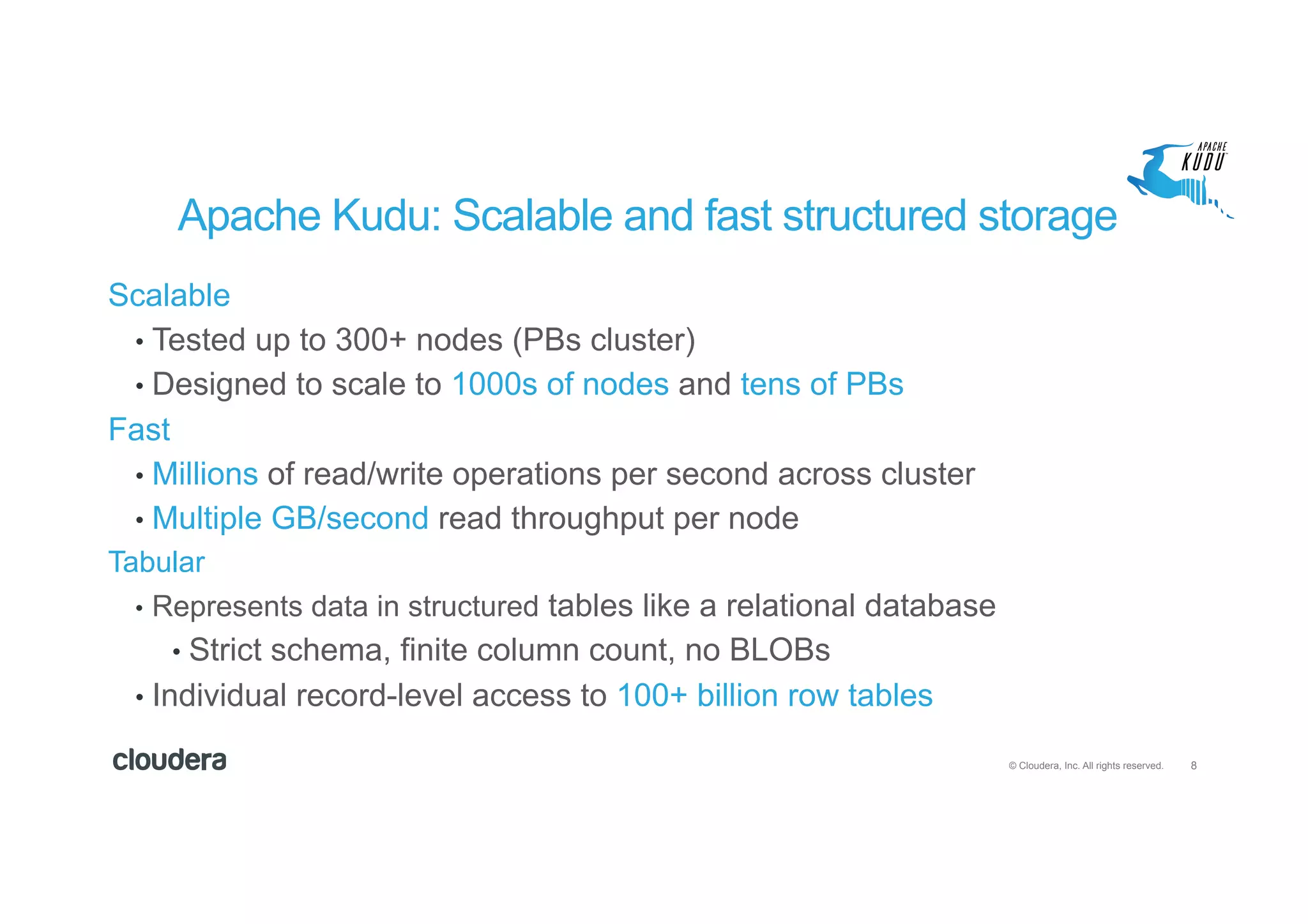 APACHE KUDU

Apache Kudu: Scalable and fast structured storage

Scalable

• Tested up to 300+ nodes (PBs cluster)
• Designed to scale to 1000s of nodes and tens of PBs

Fast

• Millions of read/write operations per second across cluster
• Multiple GB/second read throughput per node

Tabular

• Represents data in structured tables like a relational database
  • Strict schema, finite column count, no BLOBs
• Individual record-level access to 100+ billion row tables

cloudera

© Cloudera, Inc. All rights reserved. 8